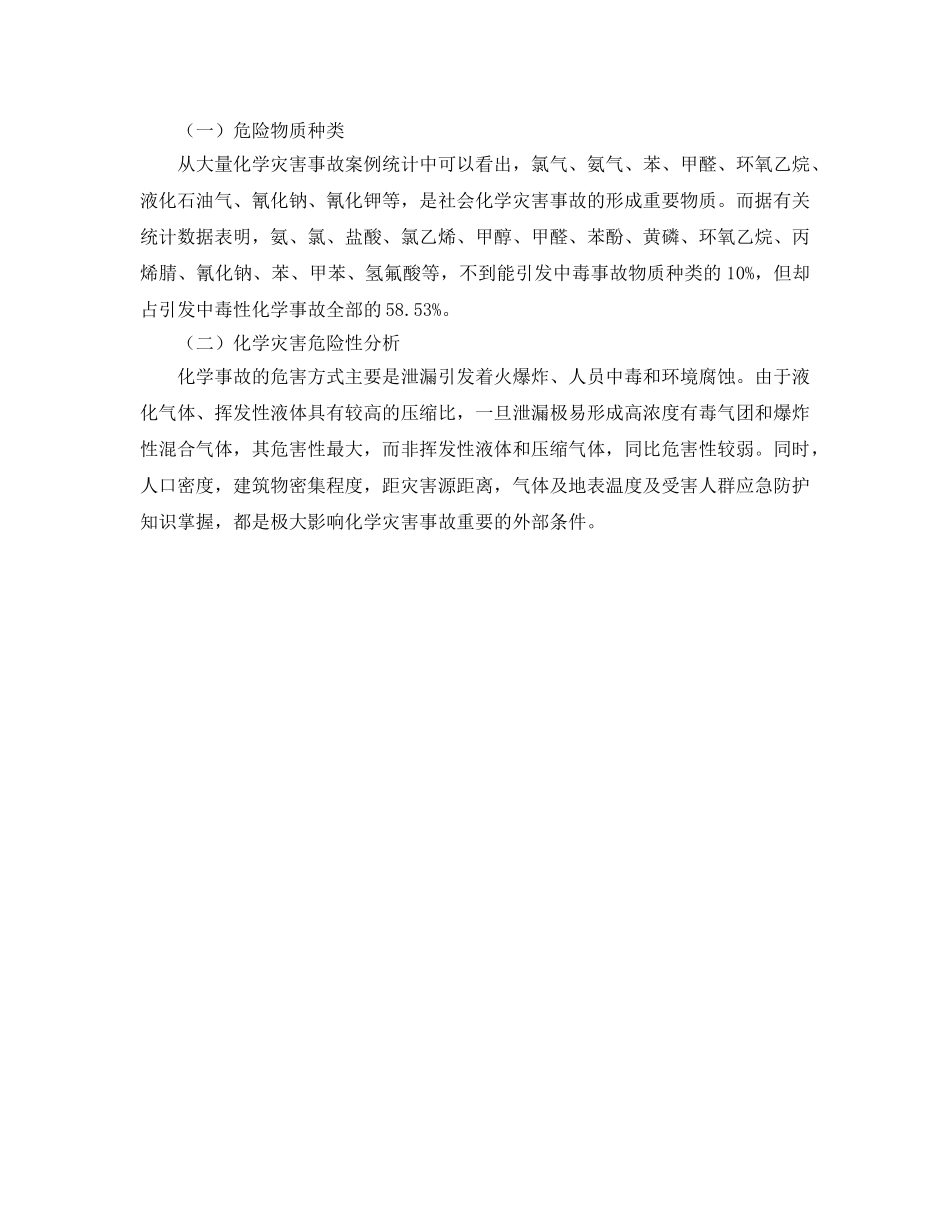 （一）危险物质种类

从大量化学灾害事故案例统计中可以看出，氯气、氨气、苯、甲醛、环氧乙烷、液化石油气、氰化钠、氰化钾等，是社会化学灾害事故的形成重要物质。而据有关统计数据表明，氨、氯、盐酸、氯乙烯、甲醇、甲醛、苯酚、黄磷、环氧乙烷、丙烯腈、氰化钠、苯、甲苯、氢氟酸等，不到能引发中毒事故物质种类的 10%，但却占引发中毒性化学事故全部的 58.53%。

（二）化学灾害危险性分析

化学事故的危害方式主要是泄漏引发着火爆炸、人员中毒和环境腐蚀。由于液化气体、挥发性液体具有较高的压缩比，一旦泄漏极易形成高浓度有毒气团和爆炸性混合气体，其危害性最大，而非挥发性液体和压缩气体，同比危害性较弱。同时，人口密度，建筑物密集程度，距灾害源距离，气体及地表温度及受害人群应急防护知识掌握，都是极大影响化学灾害事故重要的外部条件。